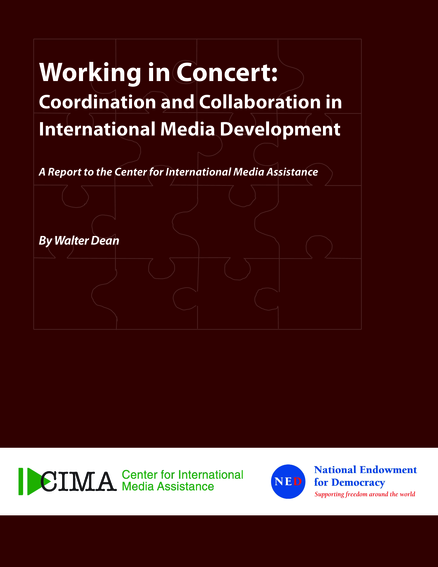 Working in Concert:
Coordination and Collaboration in International Media Development

A Report to the Center for International Media Assistance

By Walter Dean

CIMA Center for International Media Assistance

NED National Endowment for Democracy
Supporting freedom around the world